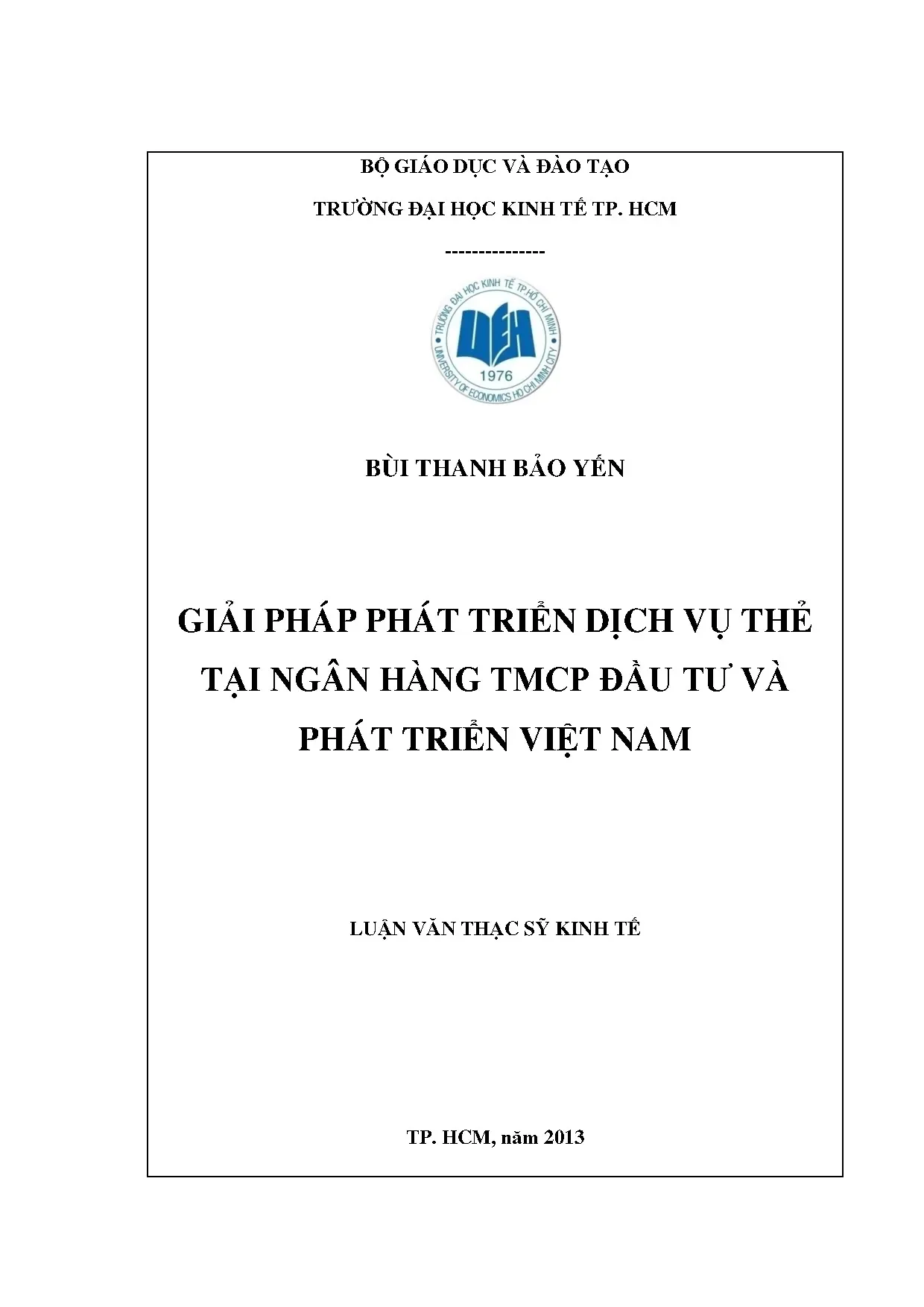 BỘ GIÁO DỤC VÀ ĐÀO TẠO

TRƯỜNG ĐẠI HỌC KINH TẾ TP. HCM

---------------

TRƯỜNG ĐẠI HỌC KINH TẾ TP.HỒ CHÍ MINH
UEH
1976
UNIVERSITY OF ECONOMICS HO CHI MINH CITY

BÙI THANH BẢO YẾN

GIẢI PHÁP PHÁT TRIỂN DỊCH VỤ THẺ TẠI NGÂN HÀNG TMCP ĐẦU TƯ VÀ PHÁT TRIỂN VIỆT NAM

LUẬN VĂN THẠC SỸ KINH TẾ

TP. HCM, năm 2013